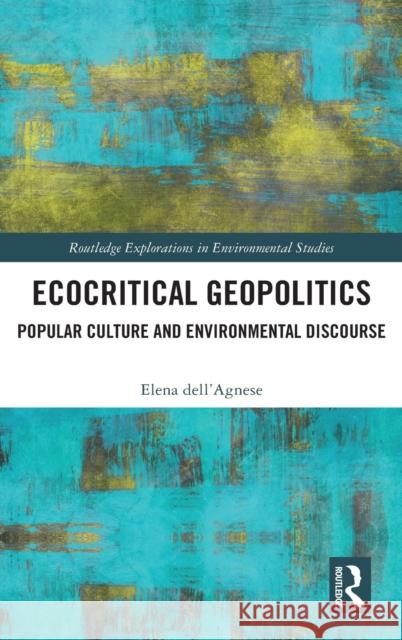 Routledge Explorations in Environmental Studies

ECOCRITICAL GEOPOLITICS

POPULAR CULTURE AND ENVIRONMENTAL DISCOURSE

Elena dell'Agnese

ROUTLEDGE